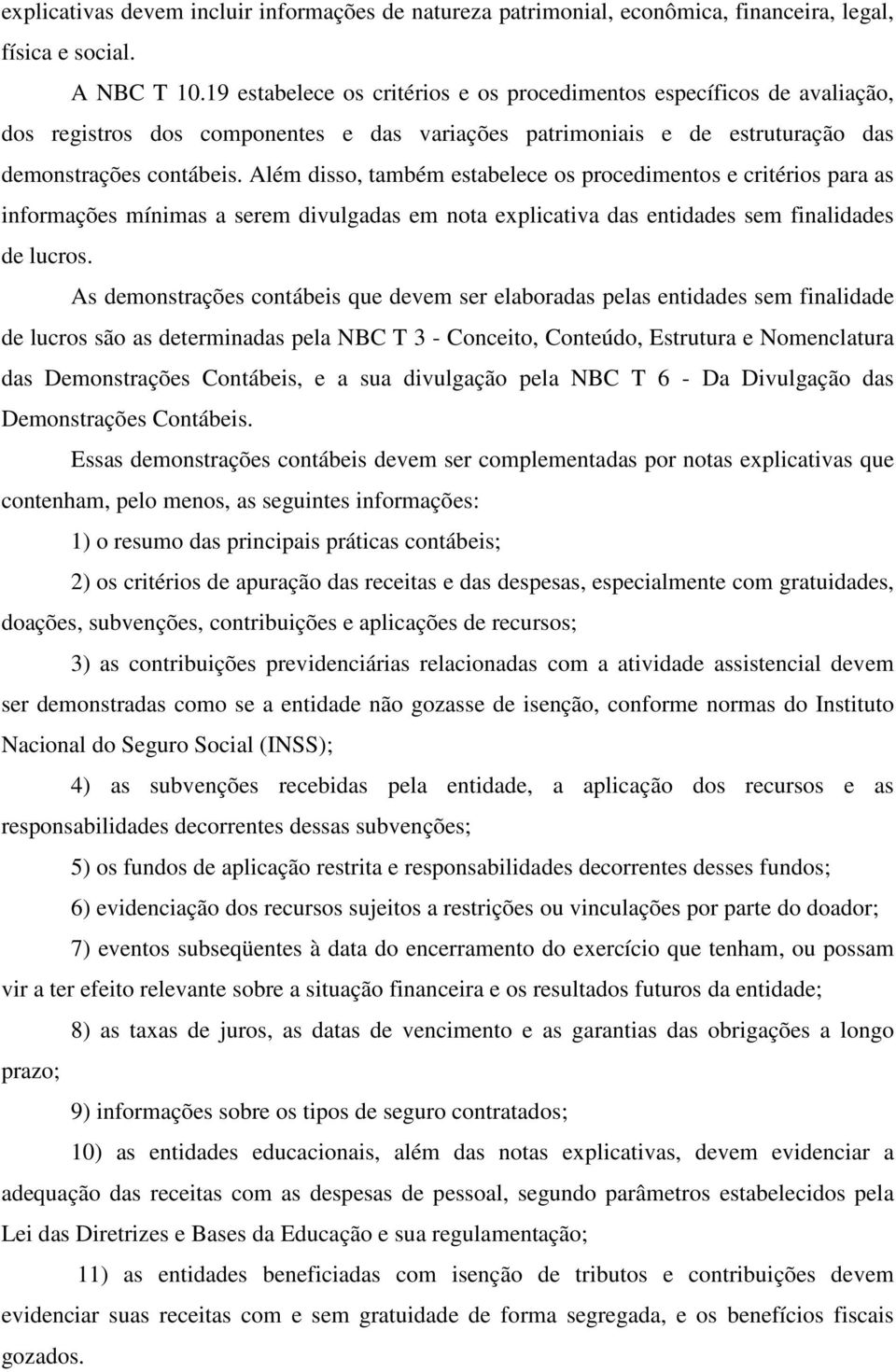 explicativas devem incluir informações de natureza patrimonial, econômica, financeira, legal, física e social.

A NBC T 10.19 estabelece os critérios e os procedimentos específicos de avaliação, dos registros dos componentes e das variações patrimoniais e de estruturação das demonstrações contábeis. Além disso, também estabelece os procedimentos e critérios para as informações mínimas a serem divulgadas em nota explicativa das entidades sem finalidades de lucros.

As demonstrações contábeis que devem ser elaboradas pelas entidades sem finalidade de lucros são as determinadas pela NBC T 3 - Conceito, Conteúdo, Estrutura e Nomenclatura das Demonstrações Contábeis, e a sua divulgação pela NBC T 6 - Da Divulgação das Demonstrações Contábeis.

Essas demonstrações contábeis devem ser complementadas por notas explicativas que contenham, pelo menos, as seguintes informações:

1) o resumo das principais práticas contábeis;

2) os critérios de apuração das receitas e das despesas, especialmente com gratuidades, doações, subvenções, contribuições e aplicações de recursos;

3) as contribuições previdenciárias relacionadas com a atividade assistencial devem ser demonstradas como se a entidade não gozasse de isenção, conforme normas do Instituto Nacional do Seguro Social (INSS);

4) as subvenções recebidas pela entidade, a aplicação dos recursos e as responsabilidades decorrentes dessas subvenções;

5) os fundos de aplicação restrita e responsabilidades decorrentes desses fundos;

6) evidenciação dos recursos sujeitos a restrições ou vinculações por parte do doador;

7) eventos subseqüentes à data do encerramento do exercício que tenham, ou possam vir a ter efeito relevante sobre a situação financeira e os resultados futuros da entidade;

8) as taxas de juros, as datas de vencimento e as garantias das obrigações a longo prazo;

9) informações sobre os tipos de seguro contratados;

10) as entidades educacionais, além das notas explicativas, devem evidenciar a adequação das receitas com as despesas de pessoal, segundo parâmetros estabelecidos pela Lei das Diretrizes e Bases da Educação e sua regulamentação;

11) as entidades beneficiadas com isenção de tributos e contribuições devem evidenciar suas receitas com e sem gratuidade de forma segregada, e os benefícios fiscais gozados.